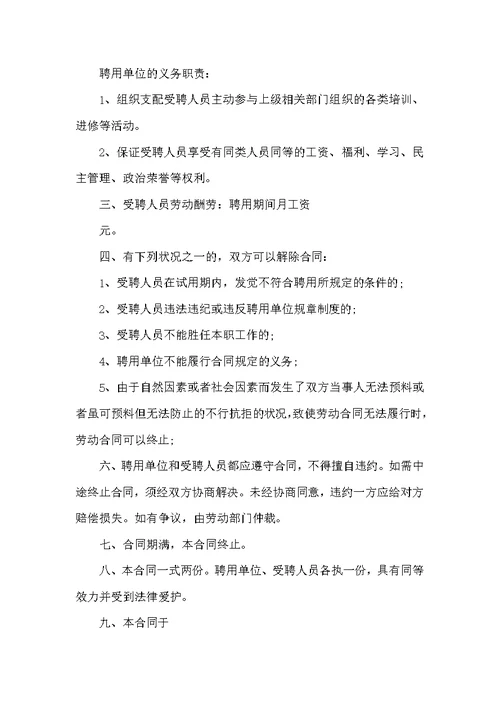 聘用单位的义务职责：

1、组织支配受聘人员主动参与上级相关部门组织的各类培训、进修等活动。

2、保证受聘人员享受有同类人员同等的工资、福利、学习、民主管理、政治荣誉等权利。

三、受聘人员劳动酬劳：聘用期间月工资

元。

四、有下列状况之一的，双方可以解除合同：

1、受聘人员在试用期内，发觉不符合聘用所规定的条件的；

2、受聘人员违法违纪或违反聘用单位规章制度的；

3、受聘人员不能胜任本职工作的；

4、聘用单位不能履行合同规定的义务；

5、由于自然因素或者社会因素而发生了双方当事人无法预料或者虽可预料但无法防止的不行抗拒的状况，致使劳动合同无法履行时，劳动合同可以终止；

六、聘用单位和受聘人员都应遵守合同，不得擅自违约。如需中途终止合同，须经双方协商解决。未经协商同意，违约一方应给对方赔偿损失。如有争议，由劳动部门仲裁。

七、合同期满，本合同终止。

八、本合同一式两份。聘用单位、受聘人员各执一份，具有同等效力并受到法律爱护。

九、本合同于